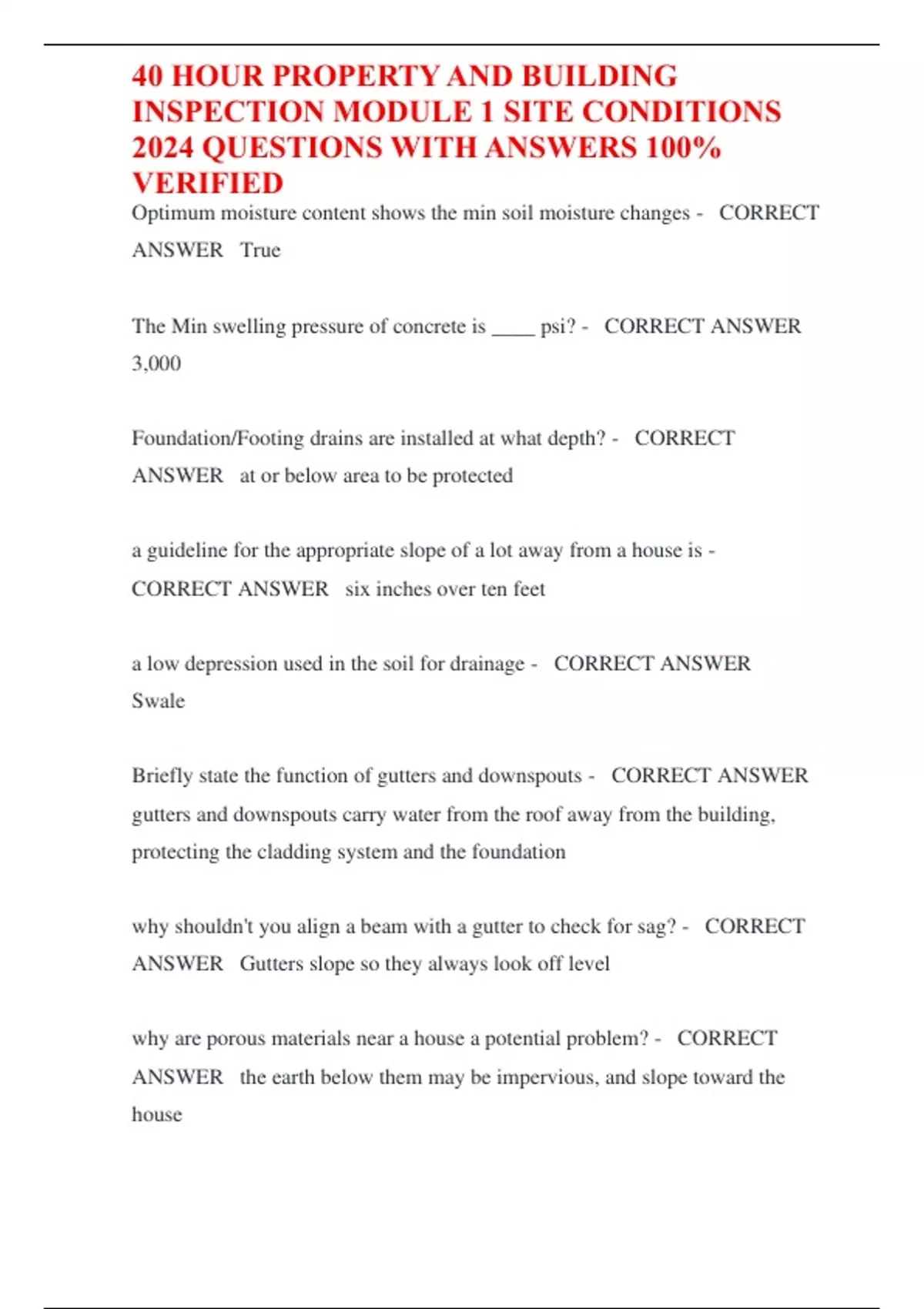 40 HOUR PROPERTY AND BUILDING INSPECTION MODULE 1 SITE CONDITIONS 2024 QUESTIONS WITH ANSWERS 100% VERIFIED

Optimum moisture content shows the min soil moisture changes - CORRECT ANSWER True

The Min swelling pressure of concrete is ____ psi? - CORRECT ANSWER 3,000

Foundation/Footing drains are installed at what depth? - CORRECT ANSWER at or below area to be protected

a guideline for the appropriate slope of a lot away from a house is - CORRECT ANSWER six inches over ten feet

a low depression used in the soil for drainage - CORRECT ANSWER Swale

Briefly state the function of gutters and downspouts - CORRECT ANSWER gutters and downspouts carry water from the roof away from the building, protecting the cladding system and the foundation

why shouldn't you align a beam with a gutter to check for sag? - CORRECT ANSWER Gutters slope so they always look off level

why are porous materials near a house a potential problem? - CORRECT ANSWER the earth below them may be impervious, and slope toward the house